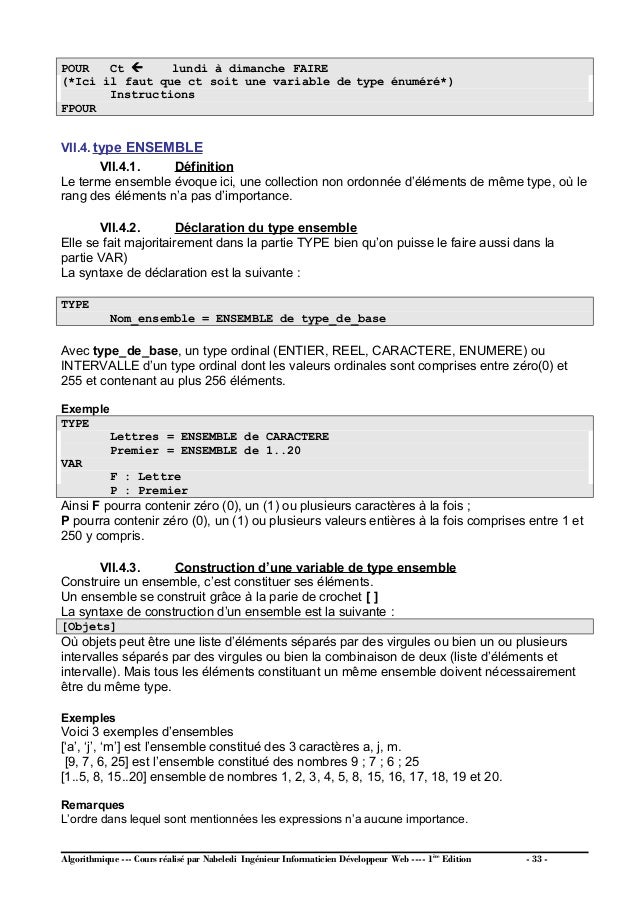 POUR Ct ← lundi à dimanche FAIRE
(*Ici il faut que ct soit une variable de type énuméré*)
Instructions
FPOUR

VII.4. type ENSEMBLE

VII.4.1. Définition

Le terme ensemble évoque ici, une collection non ordonnée d'éléments de même type, où le rang des éléments n'a pas d'importance.

VII.4.2. Déclaration du type ensemble

Elle se fait majoritairement dans la partie TYPE bien qu'on puisse le faire aussi dans la partie VAR)
La syntaxe de déclaration est la suivante :

TYPE
Nom_ensemble = ENSEMBLE de type_de_base

Avec type_de_base, un type ordinal (ENTIER, REEL, CARACTERE, ENUMERE) ou INTERVALLE d'un type ordinal dont les valeurs ordinales sont comprises entre zéro(0) et 255 et contenant au plus 256 éléments.

Exemple
TYPE
Lettres = ENSEMBLE de CARACTERE
Premier = ENSEMBLE de 1..20
VAR
F : Lettre
P : Premier

Ainsi F pourra contenir zéro (0), un (1) ou plusieurs caractères à la fois ;
P pourra contenir zéro (0), un (1) ou plusieurs valeurs entières à la fois comprises entre 1 et 250 y compris.

VII.4.3. Construction d'une variable de type ensemble

Construire un ensemble, c'est constituer ses éléments.
Un ensemble se construit grâce à la parie de crochet [ ]
La syntaxe de construction d'un ensemble est la suivante :

[Objets]

Où objets peut être une liste d'éléments séparés par des virgules ou bien un ou plusieurs intervalles séparés par des virgules ou bien la combinaison de deux (liste d'éléments et intervalle). Mais tous les éléments constituant un même ensemble doivent nécessairement être du même type.

Exemples
Voici 3 exemples d'ensembles
['a', 'j', 'm'] est l'ensemble constitué des 3 caractères a, j, m.
[9, 7, 6, 25] est l'ensemble constitué des nombres 9 ; 7 ; 6 ; 25
[1..5, 8, 15..20] ensemble de nombres 1, 2, 3, 4, 5, 8, 15, 16, 17, 18, 19 et 20.

Remarques
L'ordre dans lequel sont mentionnées les expressions n'a aucune importance.

Algorithmique --- Cours réalisé par Nabeledi Ingénieur Informaticien Développeur Web ---- 1ère Edition - 33 -